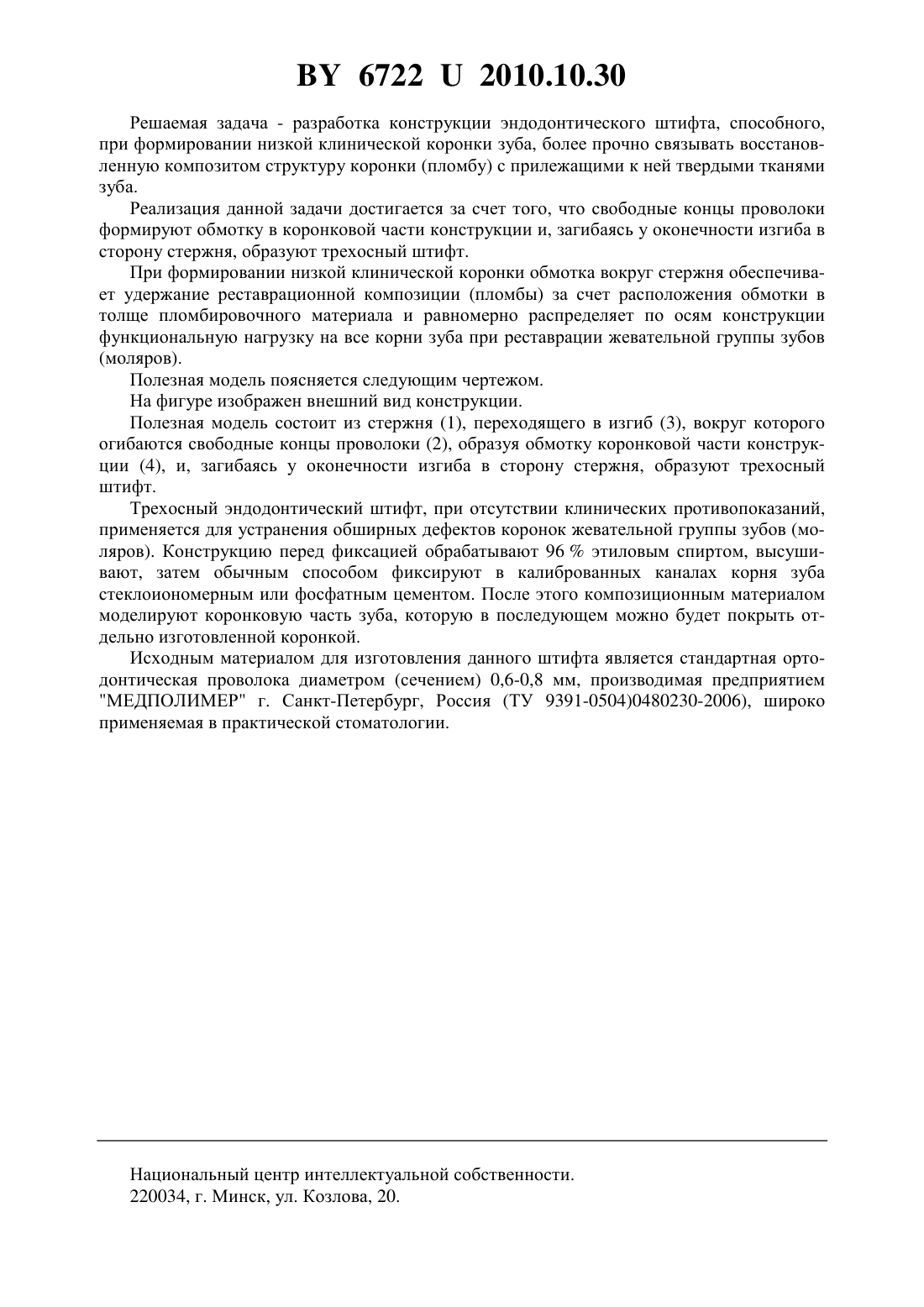 BY 6722 U 2010.10.30

Решаемая задача - разработка конструкции эндодонтического штифта, способного, при формировании низкой клинической коронки зуба, более прочно связывать восстановленную композитом структуру коронки (пломбу) с прилежащими к ней твердыми тканями зуба.

Реализация данной задачи достигается за счет того, что свободные концы проволоки формируют обмотку в коронковой части конструкции и, загибаясь у оконечности изгиба в сторону стержня, образуют трехосный штифт.

При формировании низкой клинической коронки обмотка вокруг стержня обеспечивает удержание реставрационной композиции (пломбы) за счет расположения обмотки в толще пломбировочного материала и равномерно распределяет по осям конструкции функциональную нагрузку на все корни зуба при реставрации жевательной группы зубов (моляров).

Полезная модель поясняется следующим чертежом.

На фигуре изображен внешний вид конструкции.

Полезная модель состоит из стержня (1), переходящего в изгиб (3), вокруг которого огибаются свободные концы проволоки (2), образуя обмотку коронковой части конструкции (4), и, загибаясь у оконечности изгиба в сторону стержня, образуют трехосный штифт.

Трехосный эндодонтический штифт, при отсутствии клинических противопоказаний, применяется для устранения обширных дефектов коронок жевательной группы зубов (моляров). Конструкцию перед фиксацией обрабатывают 96 % этиловым спиртом, высушивают, затем обычным способом фиксируют в калиброванных каналах корня зуба стеклоиономерным или фосфатным цементом. После этого композиционным материалом моделируют коронковую часть зуба, которую в последующем можно будет покрыть отдельно изготовленной коронкой.

Исходным материалом для изготовления данного штифта является стандартная ортодонтическая проволока диаметром (сечением) 0,6-0,8 мм, производимая предприятием "МЕДПОЛИМЕР" г. Санкт-Петербург, Россия (ТУ 9391-0504)0480230-2006), широко применяемая в практической стоматологии.

Национальный центр интеллектуальной собственности.
220034, г. Минск, ул. Козлова, 20.